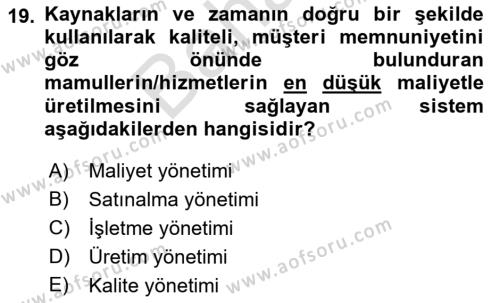 19. Kaynakların ve zamanın doğru bir şekilde kullanılarak kaliteli, müşteri memnuniyetini göz önünde bulunduran mamullerin/hizmetlerin en düşük maliyetle üretilmesini sağlayan sistem aşağıdakilerden hangisidir?

A) Maliyet yönetimi
B) Satınalma yönetimi
C) İşletme yönetimi
D) Üretim yönetimi
E) Kalite yönetimi

www.aofsoru.com